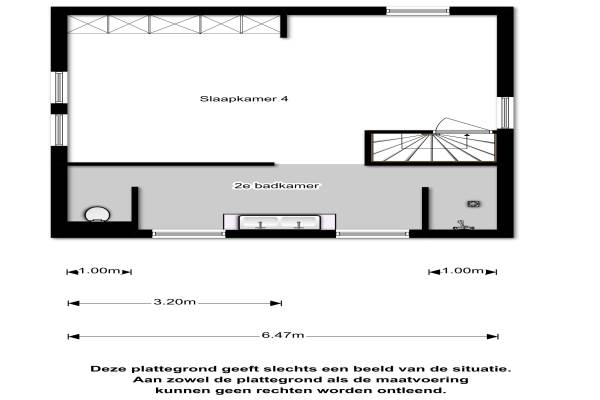 Slaapkamer 4

2e badkamer

1.00m

1.00m

3.20m

6.47m

Deze plattegrond geeft slechts een beeld van de situatie.
Aan zowel de plattegrond als de maatvoering
kunnen geen rechten worden ontleend.